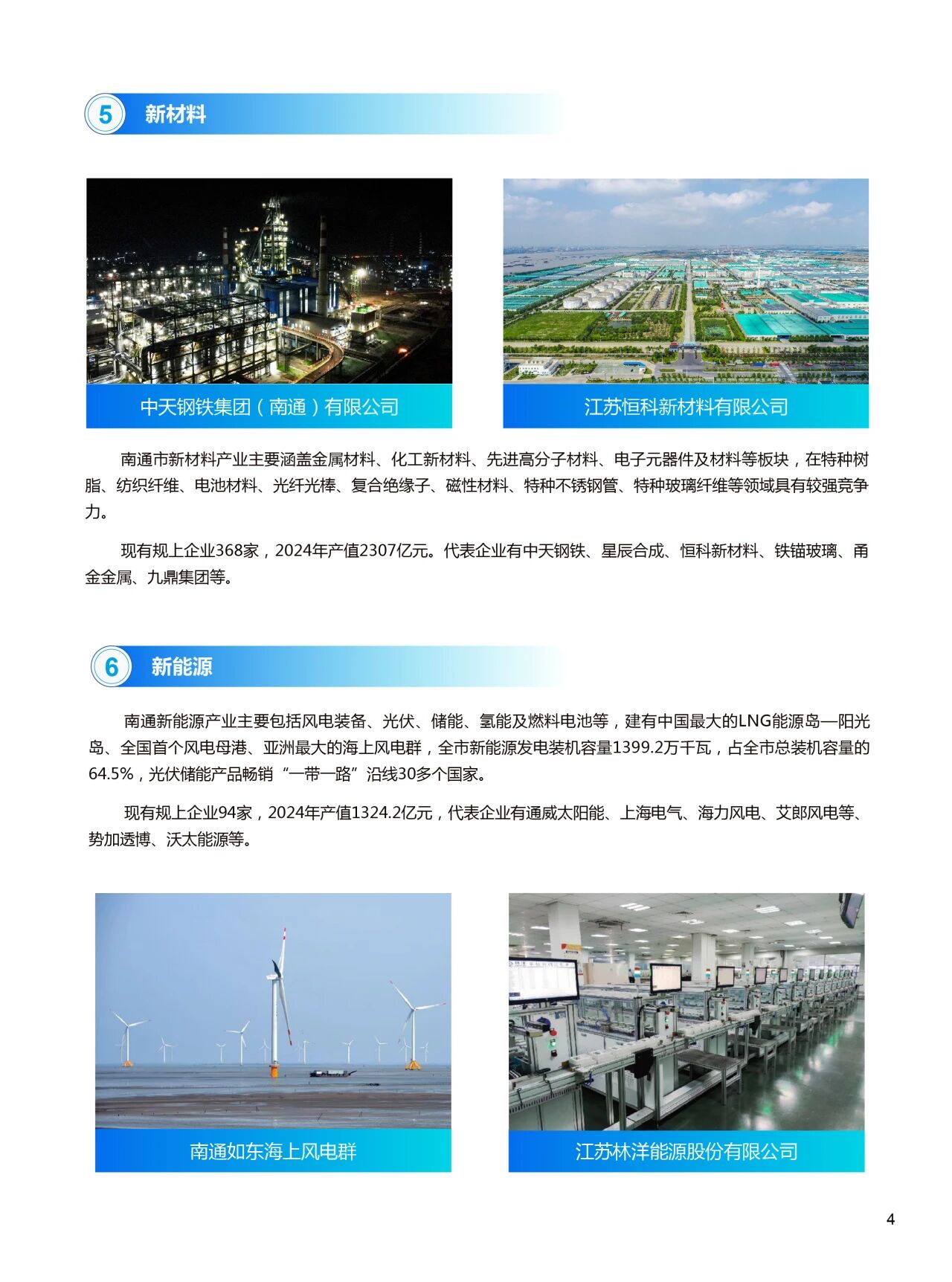 5 新材料

中天钢铁集团（南通）有限公司

江苏恒科新材料有限公司

南通市新材料产业主要涵盖金属材料、化工新材料、先进高分子材料、电子元器件及材料等板块，在特种树脂、纺织纤维、电池材料、光纤光棒、复合绝缘子、磁性材料、特种不锈钢管、特种玻璃纤维等领域具有较强竞争力。

现有规上企业368家，2024年产值2307亿元。代表企业有中天钢铁、星辰合成、恒科新材料、铁锚玻璃、甬金金属、九鼎集团等。

6 新能源

南通新能源产业主要包括风电装备、光伏、储能、氢能及燃料电池等，建有中国最大的LNG能源岛—阳光岛、全国首个风电母港、亚洲最大的海上风电群，全市新能源发电装机容量1399.2万千瓦，占全市总装机容量的64.5%，光伏储能产品畅销“一带一路”沿线30多个国家。

现有规上企业94家，2024年产值1324.2亿元，代表企业有通威太阳能、上海电气、海力风电、艾郎风电等、势加透博、沃太能源等。

南通如东海上风电群

江苏林洋能源股份有限公司

4